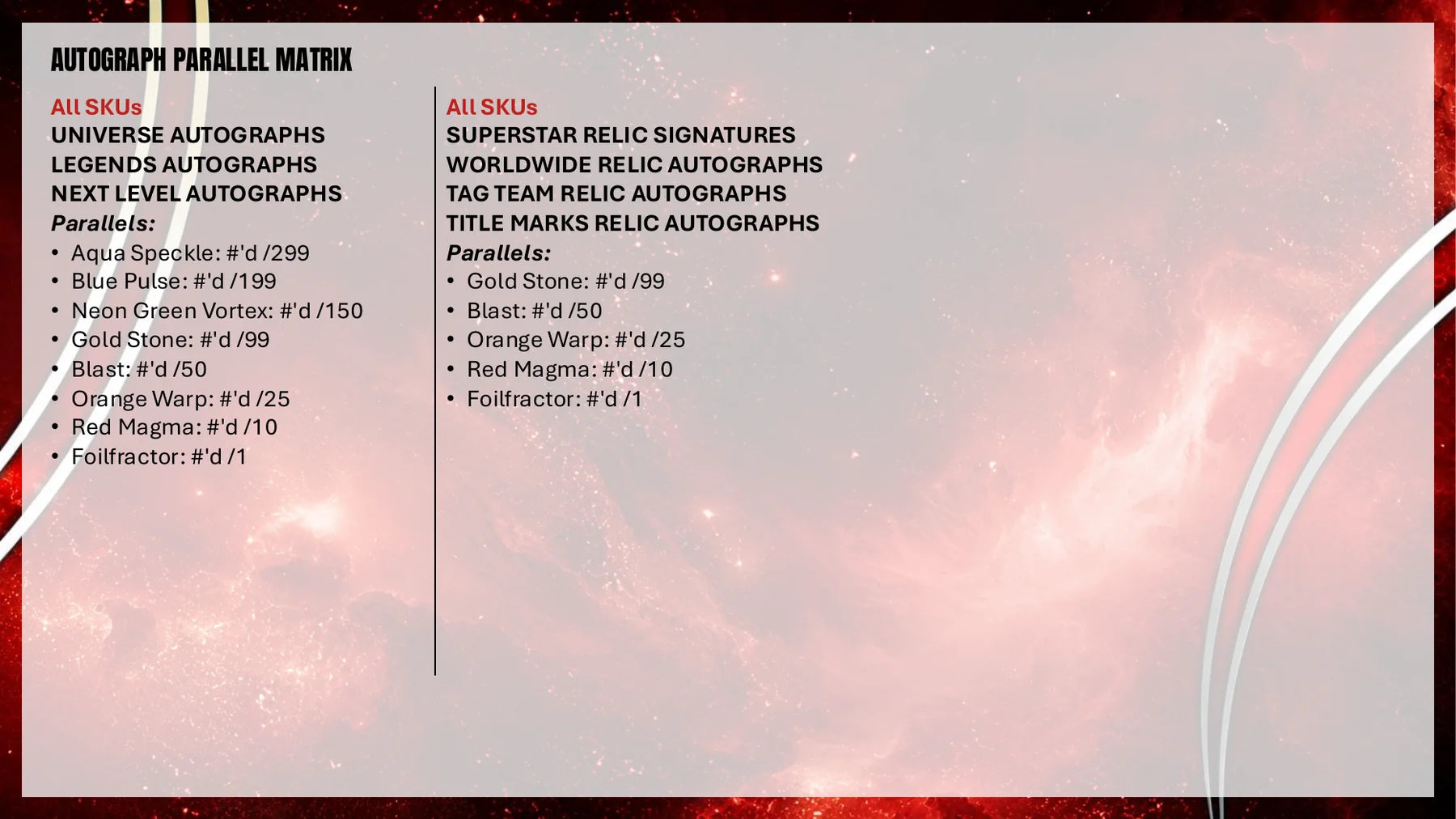 AUTOGRAPH PARALLEL MATRIX

All SKUs
UNIVERSE AUTOGRAPHS
LEGENDS AUTOGRAPHS
NEXT LEVEL AUTOGRAPHS
Parallels:
• Aqua Speckle: #'d /299
• Blue Pulse: #'d /199
• Neon Green Vortex: #'d /150
• Gold Stone: #'d /99
• Blast: #'d /50
• Orange Warp: #'d /25
• Red Magma: #'d /10
• Foilfractor: #'d /1

All SKUs
SUPERSTAR RELIC SIGNATURES
WORLDWIDE RELIC AUTOGRAPHS
TAG TEAM RELIC AUTOGRAPHS
TITLE MARKS RELIC AUTOGRAPHS
Parallels:
• Gold Stone: #'d /99
• Blast: #'d /50
• Orange Warp: #'d /25
• Red Magma: #'d /10
• Foilfractor: #'d /1